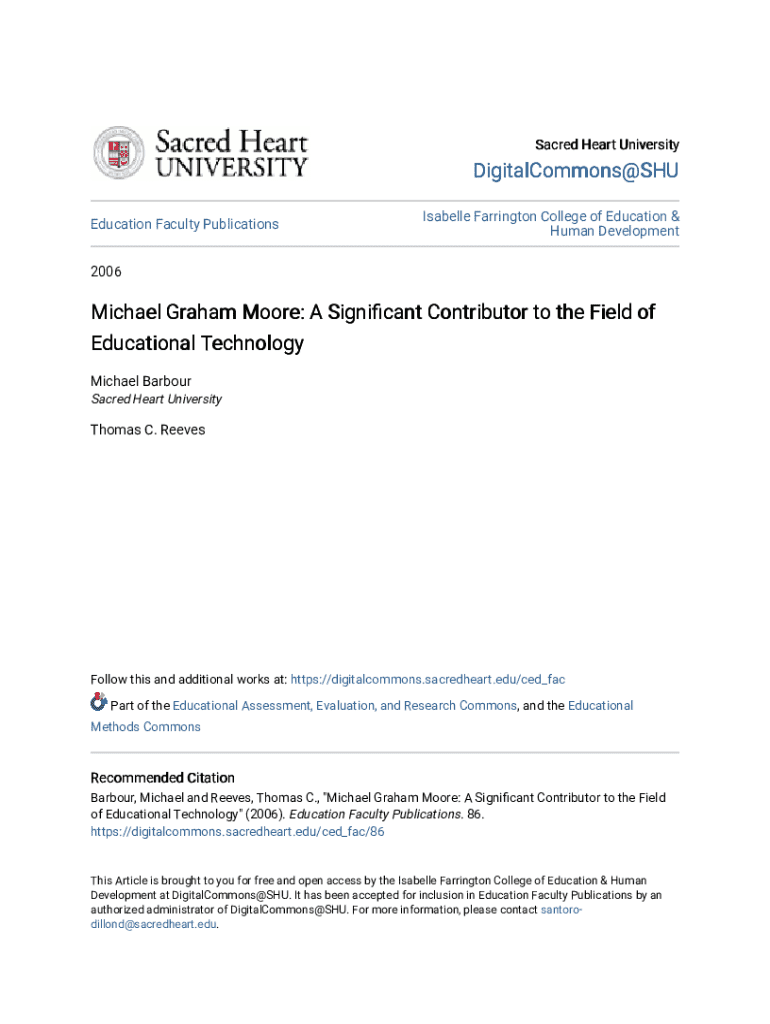 Sacred Heart UNIVERSITY

Sacred Heart University

DigitalCommons@SHU

Education Faculty Publications

Isabelle Farrington College of Education & Human Development

2006

Michael Graham Moore: A Significant Contributor to the Field of Educational Technology

Michael Barbour
Sacred Heart University

Thomas C. Reeves

Follow this and additional works at: https://digitalcommons.sacredheart.edu/ced_fac

Part of the Educational Assessment, Evaluation, and Research Commons, and the Educational Methods Commons

Recommended Citation
Barbour, Michael and Reeves, Thomas C., "Michael Graham Moore: A Significant Contributor to the Field of Educational Technology" (2006). Education Faculty Publications. 86.
https://digitalcommons.sacredheart.edu/ced_fac/86

This Article is brought to you for free and open access by the Isabelle Farrington College of Education & Human Development at DigitalCommons@SHU. It has been accepted for inclusion in Education Faculty Publications by an authorized administrator of DigitalCommons@SHU. For more information, please contact santoro-dillond@sacredheart.edu.